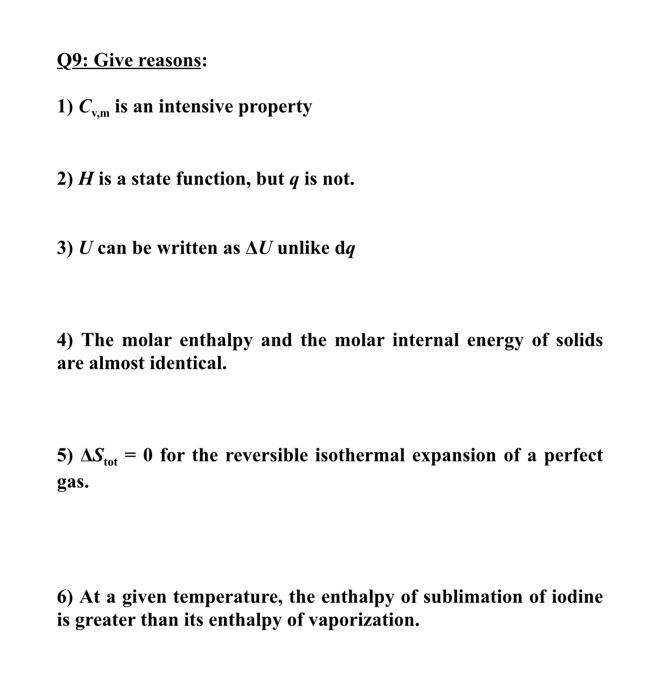 Q9: Give reasons:

1) $C_{v,m}$ is an intensive property

2) $H$ is a state function, but $q$ is not.

3) $U$ can be written as $\Delta U$ unlike d$q$

4) The molar enthalpy and the molar internal energy of solids are almost identical.

5) $\Delta S_{tot} = 0$ for the reversible isothermal expansion of a perfect gas.

6) At a given temperature, the enthalpy of sublimation of iodine is greater than its enthalpy of vaporization.